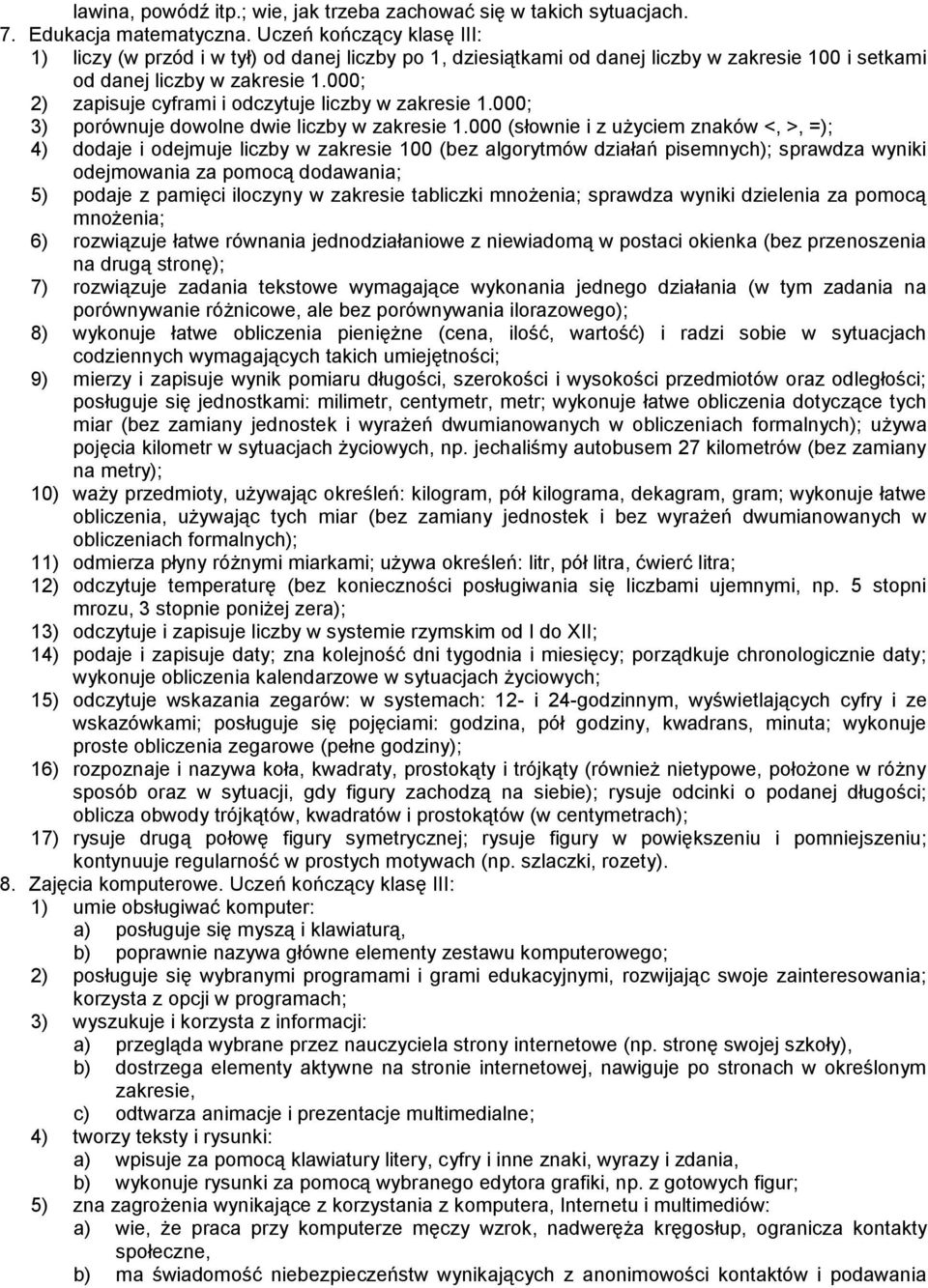 lawina, powódź itp.; wie, jak trzeba zachować się w takich sytuacjach.
7. Edukacja matematyczna. Uczeń kończący klasę III:
1) liczy (w przód i w tył) od danej liczby po 1, dziesiątkami od danej liczby w zakresie 100 i setkami od danej liczby w zakresie 1.000;
2) zapisuje cyframi i odczytuje liczby w zakresie 1.000;
3) porównuje dowolne dwie liczby w zakresie 1.000 (słownie i z użyciem znaków <, >, =);
4) dodaje i odejmuje liczby w zakresie 100 (bez algorytmów działań pisemnych); sprawdza wyniki odejmowania za pomocą dodawania;
5) podaje z pamięci iloczyny w zakresie tabliczki mnożenia; sprawdza wyniki dzielenia za pomocą mnożenia;
6) rozwiązuje łatwe równania jednodziałaniowe z niewiadomą w postaci okienka (bez przenoszenia na drugą stronę);
7) rozwiązuje zadania tekstowe wymagające wykonania jednego działania (w tym zadania na porównywanie różnicowe, ale bez porównywania ilorazowego);
8) wykonuje łatwe obliczenia pieniężne (cena, ilość, wartość) i radzi sobie w sytuacjach codziennych wymagających takich umiejętności;
9) mierzy i zapisuje wynik pomiaru długości, szerokości i wysokości przedmiotów oraz odległości; posługuje się jednostkami: milimetr, centymetr, metr; wykonuje łatwe obliczenia dotyczące tych miar (bez zamiany jednostek i wyrażeń dwumianowanych w obliczeniach formalnych); używa pojęcia kilometr w sytuacjach życiowych, np. jechaliśmy autobusem 27 kilometrów (bez zamiany na metry);
10) waży przedmioty, używając określeń: kilogram, pół kilograma, dekagram, gram; wykonuje łatwe obliczenia, używając tych miar (bez zamiany jednostek i bez wyrażeń dwumianowanych w obliczeniach formalnych);
11) odmierza płyny różnymi miarkami; używa określeń: litr, pół litra, ćwierć litra;
12) odczytuje temperaturę (bez konieczności posługiwania się liczbami ujemnymi, np. 5 stopni mrozu, 3 stopnie poniżej zera);
13) odczytuje i zapisuje liczby w systemie rzymskim od I do XII;
14) podaje i zapisuje daty; zna kolejność dni tygodnia i miesięcy; porządkuje chronologicznie daty; wykonuje obliczenia kalendarzowe w sytuacjach życiowych;
15) odczytuje wskazania zegarów: w systemach: 12- i 24-godzinnym, wyświetlających cyfry i ze wskazówkami; posługuje się pojęciami: godzina, pół godziny, kwadrans, minuta; wykonuje proste obliczenia zegarowe (pełne godziny);
16) rozpoznaje i nazywa koła, kwadraty, prostokąty i trójkąty (również nietypowe, położone w różny sposób oraz w sytuacji, gdy figury zachodzą na siebie); rysuje odcinki o podanej długości; oblicza obwody trójkątów, kwadratów i prostokątów (w centymetrach);
17) rysuje drugą połowę figury symetrycznej; rysuje figury w powiększeniu i pomniejszeniu; kontynuuje regularność w prostych motywach (np. szlaczki, rozety).
8. Zajęcia komputerowe. Uczeń kończący klasę III:
1) umie obsługiwać komputer:
a) posługuje się myszą i klawiaturą,
b) poprawnie nazywa główne elementy zestawu komputerowego;
2) posługuje się wybranymi programami i grami edukacyjnymi, rozwijając swoje zainteresowania; korzysta z opcji w programach;
3) wyszukuje i korzysta z informacji:
a) przegląda wybrane przez nauczyciela strony internetowe (np. stronę swojej szkoły),
b) dostrzega elementy aktywne na stronie internetowej, nawiguje po stronach w określonym zakresie,
c) odtwarza animacje i prezentacje multimedialne;
4) tworzy teksty i rysunki:
a) wpisuje za pomocą klawiatury litery, cyfry i inne znaki, wyrazy i zdania,
b) wykonuje rysunki za pomocą wybranego edytora grafiki, np. z gotowych figur;
5) zna zagrożenia wynikające z korzystania z komputera, Internetu i multimediów:
a) wie, że praca przy komputerze męczy wzrok, nadweręża kręgosłup, ogranicza kontakty społeczne,
b) ma świadomość niebezpieczeństw wynikających z anonimowości kontaktów i podawania